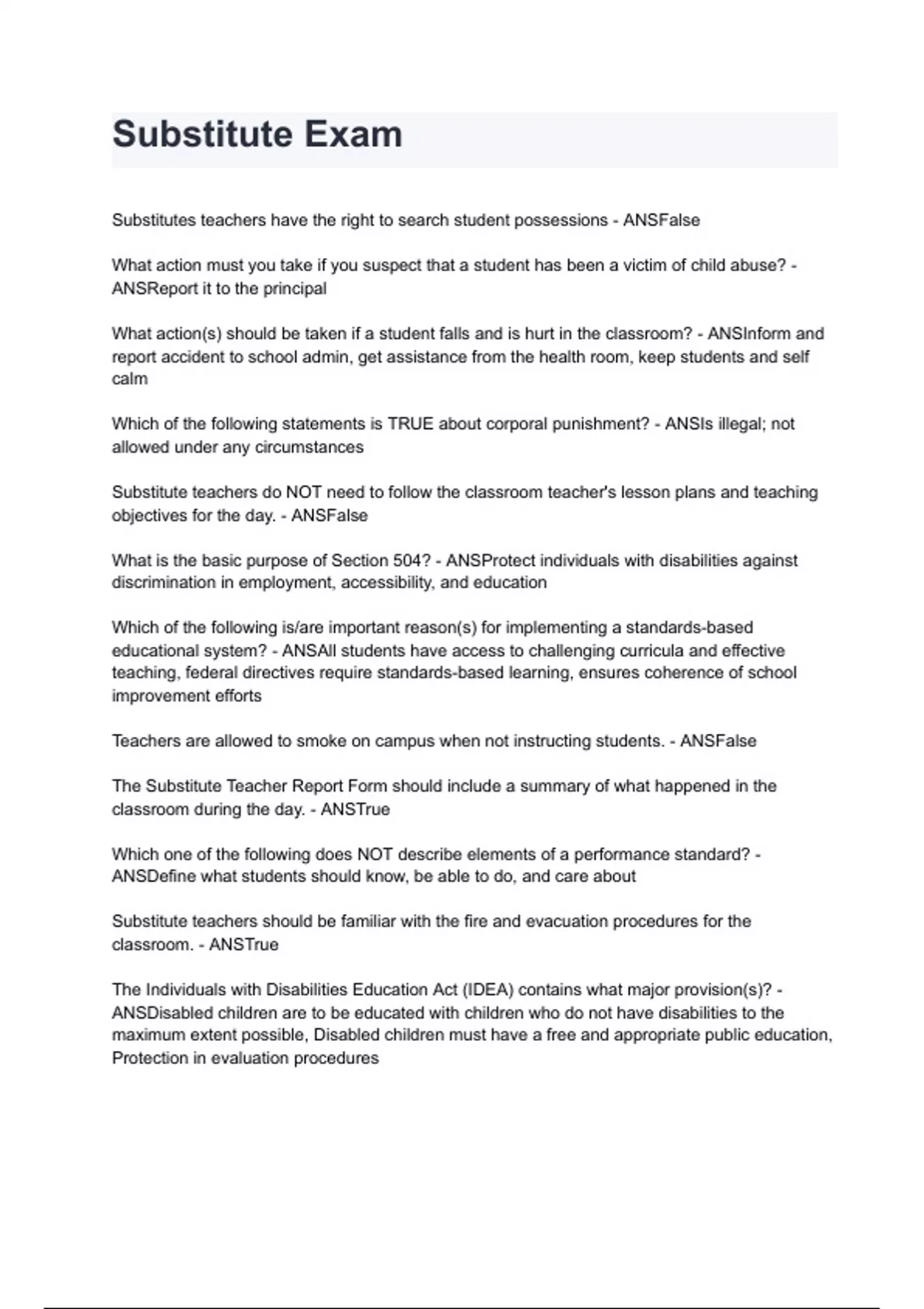 Substitute Exam

Substitutes teachers have the right to search student possessions - ANSFalse

What action must you take if you suspect that a student has been a victim of child abuse? - ANSReport it to the principal

What action(s) should be taken if a student falls and is hurt in the classroom? - ANSInform and report accident to school admin, get assistance from the health room, keep students and self calm

Which of the following statements is TRUE about corporal punishment? - ANSIs illegal; not allowed under any circumstances

Substitute teachers do NOT need to follow the classroom teacher's lesson plans and teaching objectives for the day. - ANSFalse

What is the basic purpose of Section 504? - ANSProtect individuals with disabilities against discrimination in employment, accessibility, and education

Which of the following is/are important reason(s) for implementing a standards-based educational system? - ANSAll students have access to challenging curricula and effective teaching, federal directives require standards-based learning, ensures coherence of school improvement efforts

Teachers are allowed to smoke on campus when not instructing students. - ANSFalse

The Substitute Teacher Report Form should include a summary of what happened in the classroom during the day. - ANSTrue

Which one of the following does NOT describe elements of a performance standard? - ANSDefine what students should know, be able to do, and care about

Substitute teachers should be familiar with the fire and evacuation procedures for the classroom. - ANSTrue

The Individuals with Disabilities Education Act (IDEA) contains what major provision(s)? - ANSDisabled children are to be educated with children who do not have disabilities to the maximum extent possible, Disabled children must have a free and appropriate public education, Protection in evaluation procedures